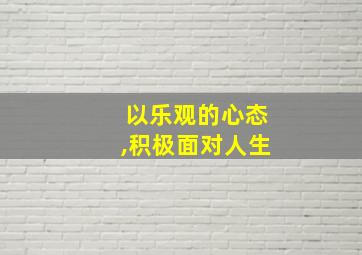 以乐观的心态
,积极面对人生